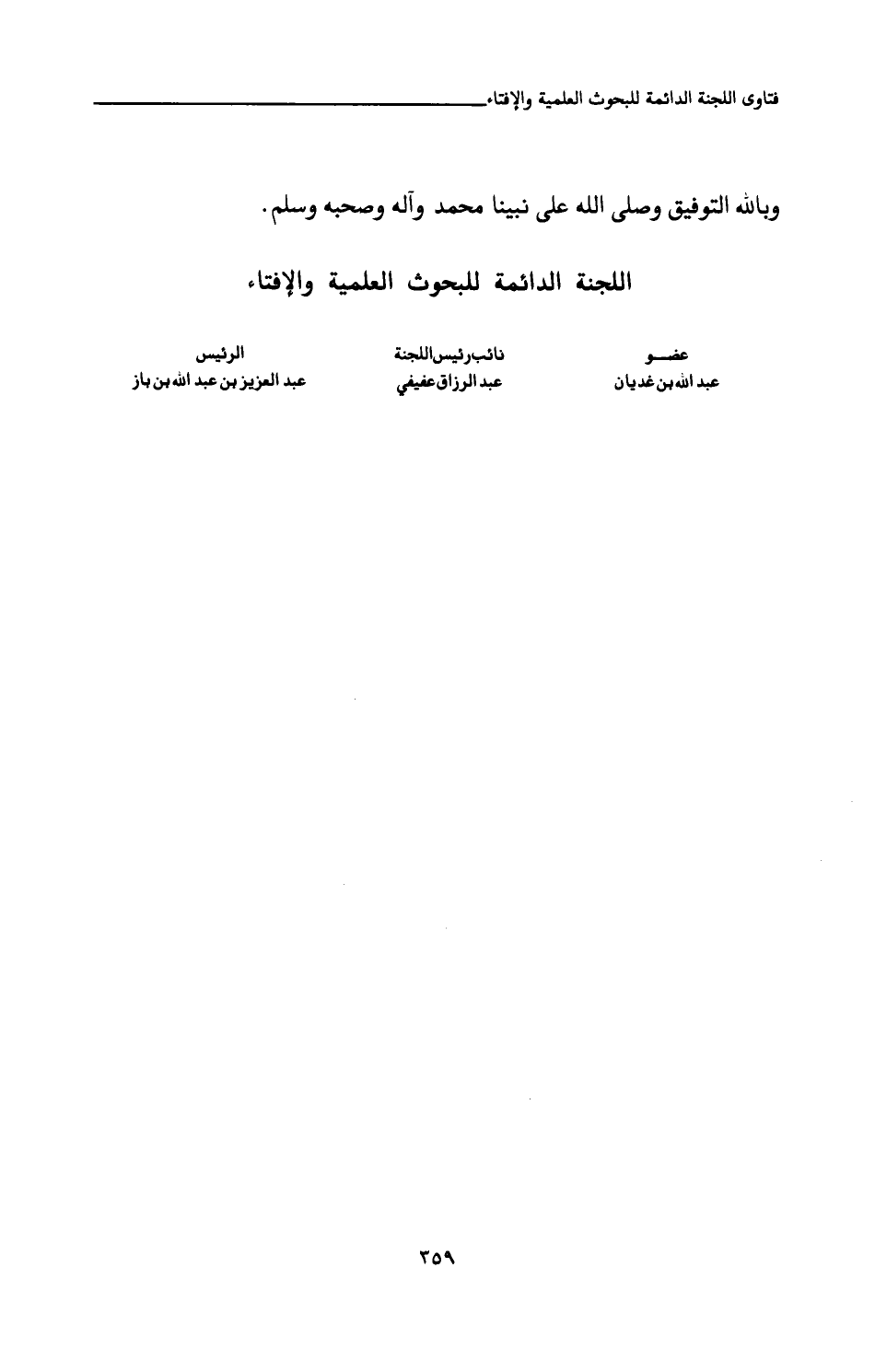 فتاوى اللجنة الدائمة للبحوث العلمية والإفتاء

وبالله التوفيق وصلى الله على نبينا محمد وآله وصحبه وسلم.

اللجنة الدائمة للبحوث العلمية والإفتاء

| عضو | نائب رئيس اللجنة | الرئيس |
|---|---|---|
| عبد الله بن غديان | عبد الرزاق عفيفي | عبد العزيز بن عبد الله بن باز |

٣٥٩